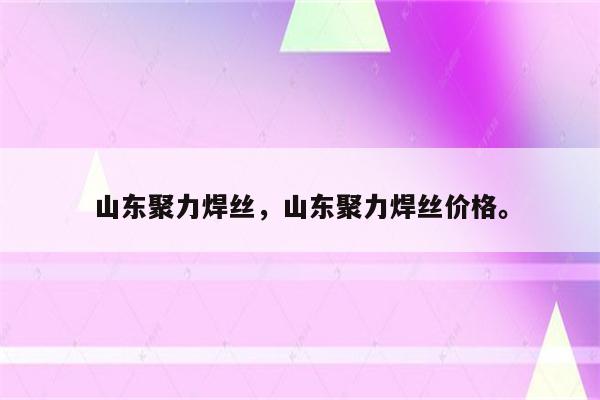 山东聚力焊丝，山东聚力焊丝价格。